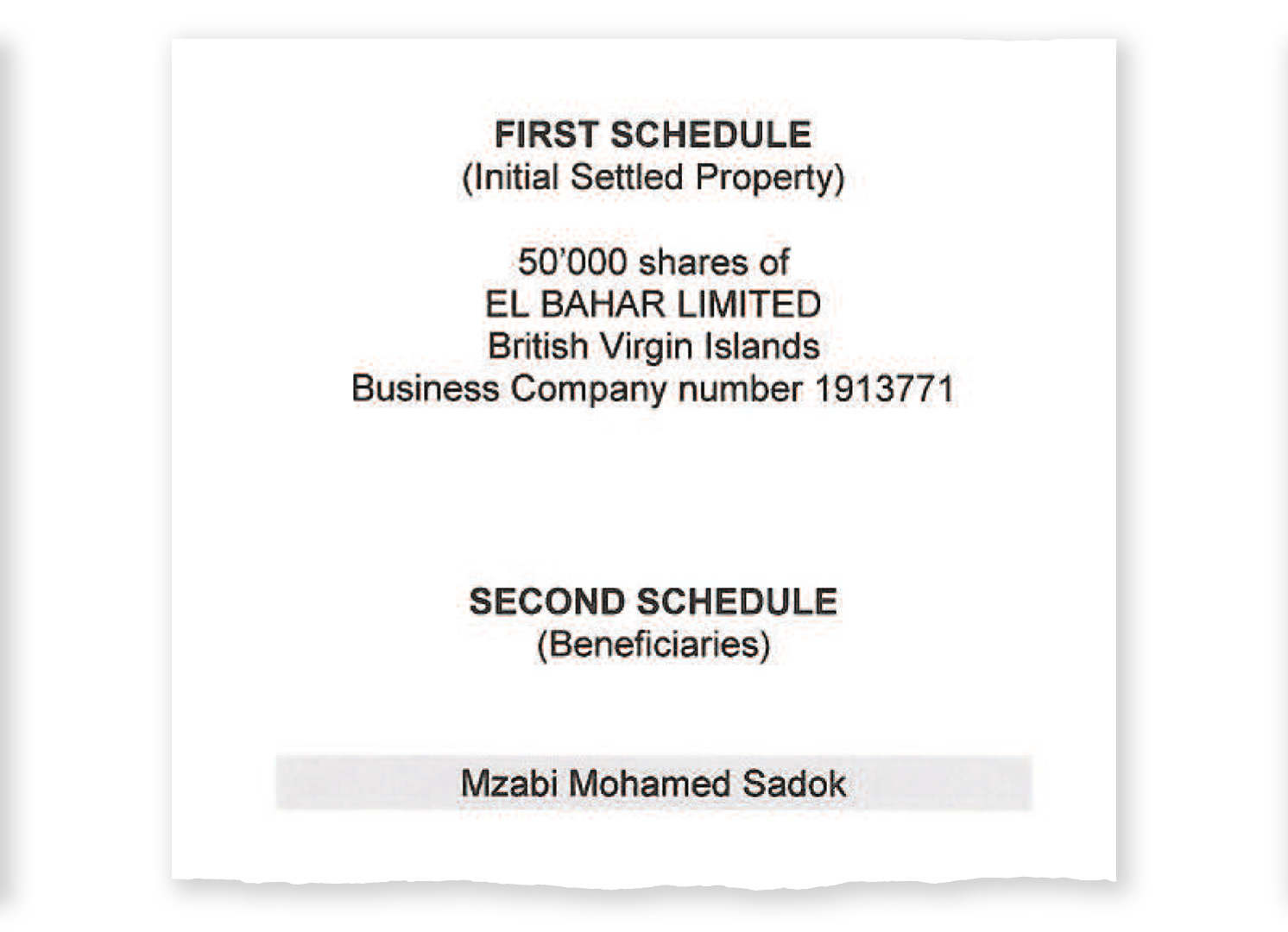 FIRST SCHEDULE
(Initial Settled Property)

50'000 shares of
EL BAHAR LIMITED
British Virgin Islands
Business Company number 1913771

SECOND SCHEDULE
(Beneficiaries)

Mzabi Mohamed Sadok